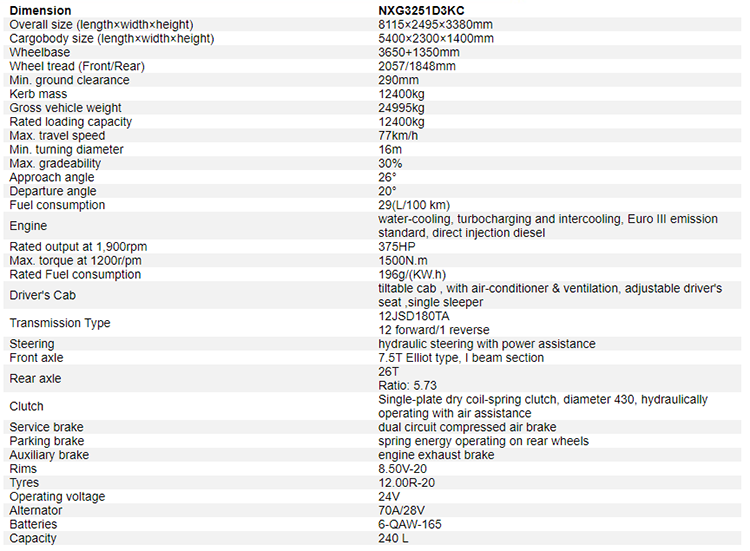 | Dimension | NXG3251D3KC |
|---|---|
| Overall size (length×width×height) | 8115×2495×3380mm |
| Cargobody size (length×width×height) | 5400×2300×1400mm |
| Wheelbase | 3650+1350mm |
| Wheel tread (Front/Rear) | 2057/1848mm |
| Min. ground clearance | 290mm |
| Kerb mass | 12400kg |
| Gross vehicle weight | 24995kg |
| Rated loading capacity | 12400kg |
| Max. travel speed | 77km/h |
| Min. turning diameter | 16m |
| Max. gradeability | 30% |
| Approach angle | 26° |
| Departure angle | 20° |
| Fuel consumption | 29(L/100 km) |
| Engine | water-cooling, turbocharging and intercooling, Euro III emission standard, direct injection diesel |
| Rated output at 1,900rpm | 375HP |
| Max. torque at 1200r/pm | 1500N.m |
| Rated Fuel consumption | 196g/(KW.h) |
| Driver's Cab | tiltable cab , with air-conditioner & ventilation, adjustable driver's seat ,single sleeper |
| Transmission Type | 12JSD180TA 12 forward/1 reverse |
| Steering | hydraulic steering with power assistance |
| Front axle | 7.5T Elliot type, I beam section |
| Rear axle | 26T Ratio: 5.73 |
| Clutch | Single-plate dry coil-spring clutch, diameter 430, hydraulically operating with air assistance |
| Service brake | dual circuit compressed air brake |
| Parking brake | spring energy operating on rear wheels |
| Auxiliary brake | engine exhaust brake |
| Rims | 8.50V-20 |
| Tyres | 12.00R-20 |
| Operating voltage | 24V |
| Alternator | 70A/28V |
| Batteries | 6-QAW-165 |
| Capacity | 240 L |